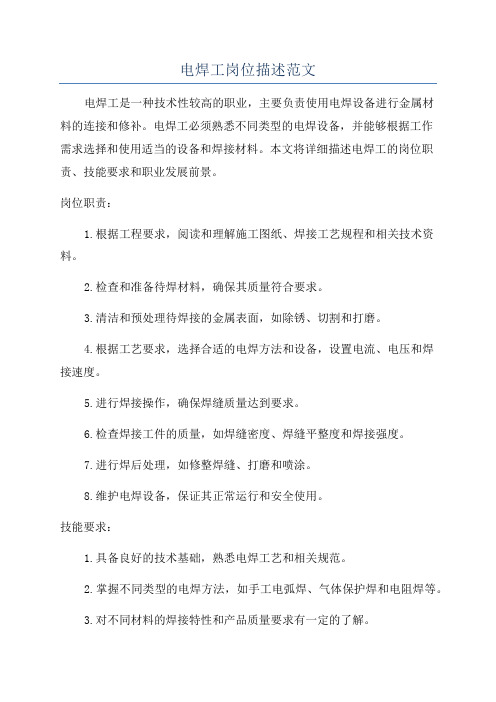 电焊工岗位描述范文

电焊工是一种技术性较高的职业，主要负责使用电焊设备进行金属材料的连接和修补。电焊工必须熟悉不同类型的电焊设备，并能够根据工作需求选择和使用适当的设备和焊接材料。本文将详细描述电焊工的岗位职责、技能要求和职业发展前景。

岗位职责：

1.根据工程要求，阅读和理解施工图纸、焊接工艺规程和相关技术资料。

2.检查和准备待焊材料，确保其质量符合要求。

3.清洁和预处理待焊接的金属表面，如除锈、切割和打磨。

4.根据工艺要求，选择合适的电焊方法和设备，设置电流、电压和焊接速度。

5.进行焊接操作，确保焊缝质量达到要求。

6.检查焊接工件的质量，如焊缝密度、焊缝平整度和焊接强度。

7.进行焊后处理，如修整焊缝、打磨和喷涂。

8.维护电焊设备，保证其正常运行和安全使用。

技能要求：

1.具备良好的技术基础，熟悉电焊工艺和相关规范。

2.掌握不同类型的电焊方法，如手工电弧焊、气体保护焊和电阻焊等。

3.对不同材料的焊接特性和产品质量要求有一定的了解。